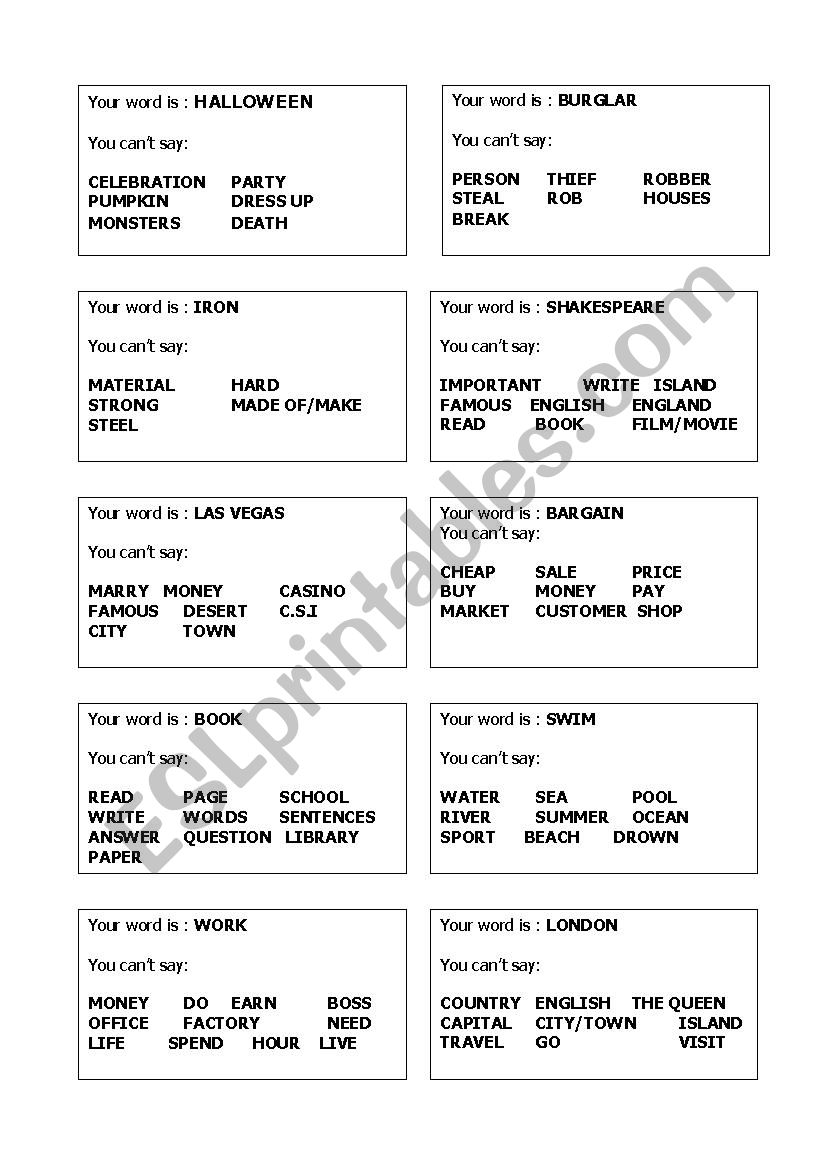 Your word is : HALLOWEEN

You can't say:

CELEBRATION PARTY
PUMPKIN DRESS UP
MONSTERS DEATH

Your word is : BURGLAR

You can't say:

PERSON THIEF ROBBER
STEAL ROB HOUSES
BREAK

Your word is : IRON

You can't say:

MATERIAL HARD
STRONG MADE OF/MAKE
STEEL

Your word is : SHAKESPEARE

You can't say:

IMPORTANT WRITE ISLAND
FAMOUS ENGLISH ENGLAND
READ BOOK FILM/MOVIE

Your word is : LAS VEGAS

You can't say:

MARRY MONEY CASINO
FAMOUS DESERT C.S.I
CITY TOWN

Your word is : BARGAIN
You can't say:

CHEAP SALE PRICE
BUY MONEY PAY
MARKET CUSTOMER SHOP

Your word is : BOOK

You can't say:

READ PAGE SCHOOL
WRITE WORDS SENTENCES
ANSWER QUESTION LIBRARY
PAPER

Your word is : SWIM

You can't say:

WATER SEA POOL
RIVER SUMMER OCEAN
SPORT BEACH DROWN

Your word is : WORK

You can't say:

MONEY DO EARN BOSS
OFFICE FACTORY NEED
LIFE SPEND HOUR LIVE

Your word is : LONDON

You can't say:

COUNTRY ENGLISH THE QUEEN
CAPITAL CITY/TOWN ISLAND
TRAVEL GO VISIT

ESLprintables.com